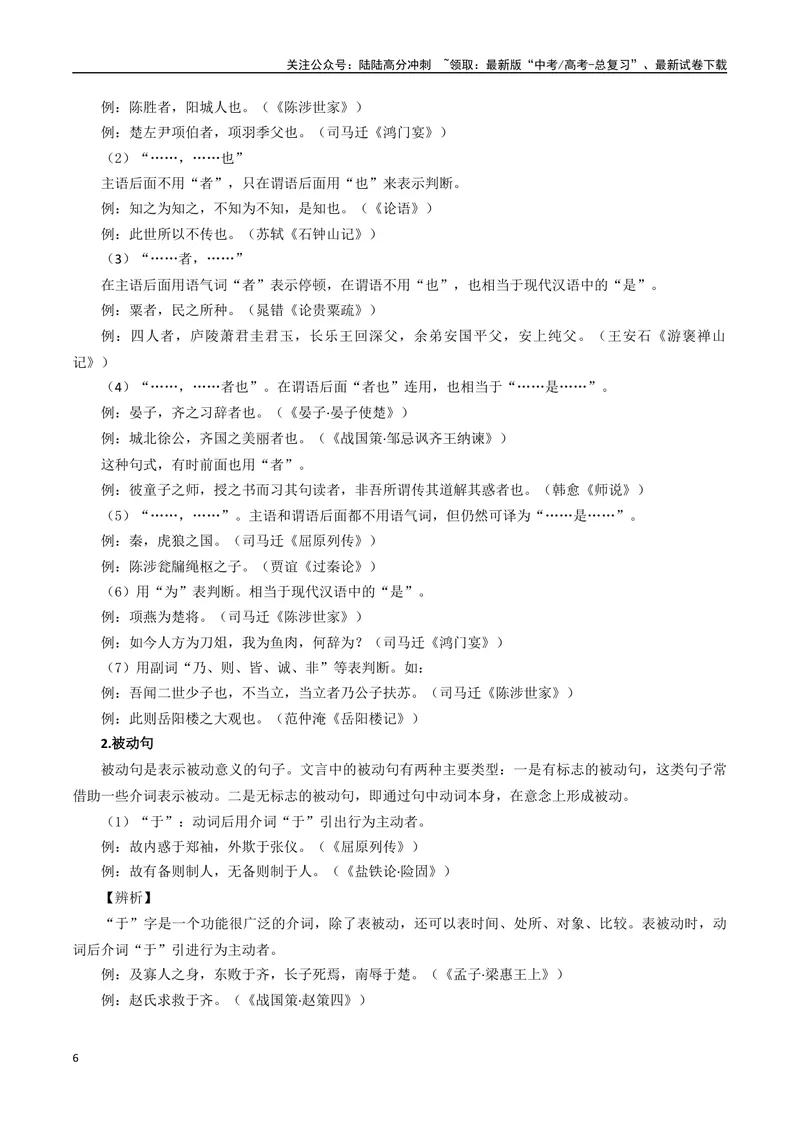 关注公众号：陆陆高分冲刺 ~领取：最新版“中考/高考-总复习”、最新试卷下载

例：陈胜者，阳城人也。（《陈涉世家》）

例：楚左尹项伯者，项羽季父也。（司马迁《鸿门宴》）

（2）“……，……也”

主语后面不用“者”，只在谓语后面用“也”来表示判断。

例：知之为知之，不知为不知，是知也。（《论语》）

例：此世所以不传也。（苏轼《石钟山记》）

（3）“……者，……”

在主语后面用语气词“者”表示停顿，在谓语不用“也”，也相当于现代汉语中的“是”。

例：粟者，民之所种。（晁错《论贵粟疏》）

例：四人者，庐陵萧君圭君玉，长乐王回深父，余弟安国平父，安上纯父。（王安石《游褒禅山记》）

（4）“……，……者也”。在谓语后面“者也”连用，也相当于“……是……”。

例：晏子，齐之习辞者也。（《晏子·晏子使楚》）

例：城北徐公，齐国之美丽者也。（《战国策·邹忌讽齐王纳谏》）

这种句式，有时前面也用“者”。

例：彼童子之师，授之书而习其句读者，非吾所谓传其道解其惑者也。（韩愈《师说》）

（5）“……，……”。主语和谓语后面都不用语气词，但仍然可译为“……是……”。

例：秦，虎狼之国。（司马迁《屈原列传》）

例：陈涉瓮牖绳枢之子。（贾谊《过秦论》）

（6）用“为”表判断。相当于现代汉语中的“是”。

例：项燕为楚将。（司马迁《陈涉世家》）

例：如今人方为刀俎，我为鱼肉，何辞为？（司马迁《鸿门宴》）

（7）用副词“乃、则、皆、诚、非”等表判断。如：

例：吾闻二世少子也，不当立，当立者乃公子扶苏。（司马迁《陈涉世家》）

例：此则岳阳楼之大观也。（范仲淹《岳阳楼记》）

2.被动句

被动句是表示被动意义的句子。文言中的被动句有两种主要类型：一是有标志的被动句，这类句子常借助一些介词表示被动。二是无标志的被动句，即通过句中动词本身，在意念上形成被动。

（1）“于”：动词后用介词“于”引出行为主动者。

例：故内惑于郑袖，外欺于张仪。（《屈原列传》）

例：故有备则制人，无备则制于人。（《盐铁论·险固》）

【辨析】

“于”字是一个功能很广泛的介词，除了表被动，还可以表时间、处所、对象、比较。表被动时，动词后介词“于”引进行为主动者。

例：及寡人之身，东败于齐，长子死焉，南辱于楚。（《孟子·梁惠王上》）

例：赵氏求救于齐。（《战国策·赵策四》）

6